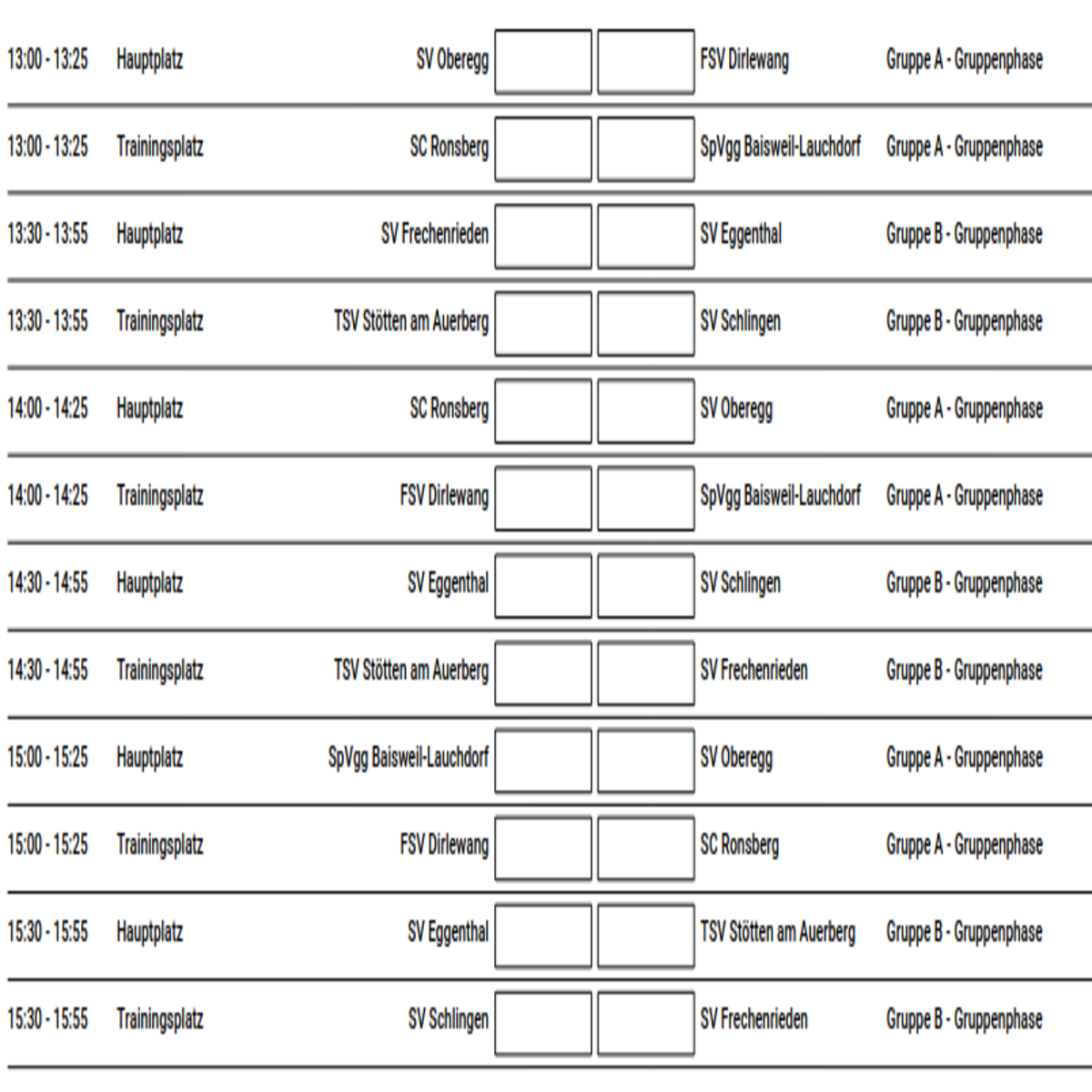 | | | | | | | |
|---|---|---|---|---|---|---|
| 13:00 - 13:25 | Hauptplatz | SV Oberegg | | | FSV Dirlewang | Gruppe A - Gruppenphase |
| 13:00 - 13:25 | Trainingsplatz | SC Ronsberg | | | SpVgg Baisweil-Lauchdorf | Gruppe A - Gruppenphase |
| 13:30 - 13:55 | Hauptplatz | SV Frechenrieden | | | SV Eggenthal | Gruppe B - Gruppenphase |
| 13:30 - 13:55 | Trainingsplatz | TSV Stötten am Auerberg | | | SV Schlingen | Gruppe B - Gruppenphase |
| 14:00 - 14:25 | Hauptplatz | SC Ronsberg | | | SV Oberegg | Gruppe A - Gruppenphase |
| 14:00 - 14:25 | Trainingsplatz | FSV Dirlewang | | | SpVgg Baisweil-Lauchdorf | Gruppe A - Gruppenphase |
| 14:30 - 14:55 | Hauptplatz | SV Eggenthal | | | SV Schlingen | Gruppe B - Gruppenphase |
| 14:30 - 14:55 | Trainingsplatz | TSV Stötten am Auerberg | | | SV Frechenrieden | Gruppe B - Gruppenphase |
| 15:00 - 15:25 | Hauptplatz | SpVgg Baisweil-Lauchdorf | | | SV Oberegg | Gruppe A - Gruppenphase |
| 15:00 - 15:25 | Trainingsplatz | FSV Dirlewang | | | SC Ronsberg | Gruppe A - Gruppenphase |
| 15:30 - 15:55 | Hauptplatz | SV Eggenthal | | | TSV Stötten am Auerberg | Gruppe B - Gruppenphase |
| 15:30 - 15:55 | Trainingsplatz | SV Schlingen | | | SV Frechenrieden | Gruppe B - Gruppenphase |